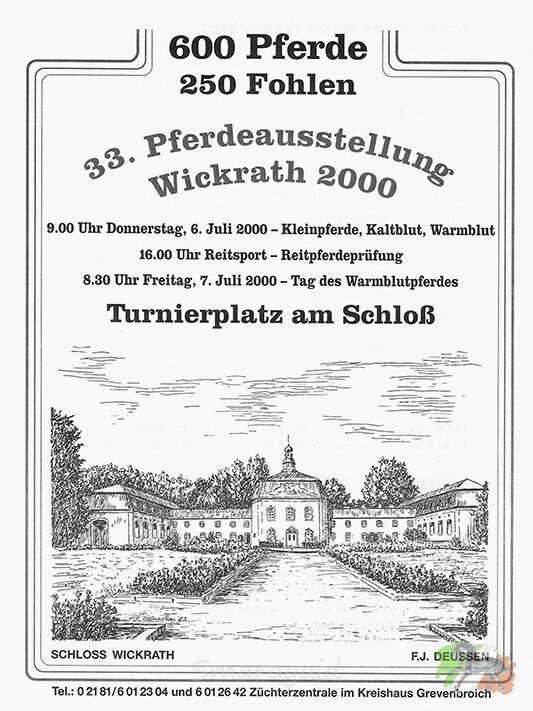 600 Pferde
250 Fohlen

33. Pferdeausstellung
Wickrath 2000

9.00 Uhr Donnerstag, 6. Juli 2000 – Kleinpferde, Kaltblut, Warmblut
16.00 Uhr Reitsport – Reitpferdeprüfung
8.30 Uhr Freitag, 7. Juli 2000 – Tag des Warmblutpferdes

Turnierplatz am Schloß

SCHLOSS WICKRATH

F.J. DEUSSEN

Tel.: 0 21 81/6 01 23 04 und 6 01 26 42 Züchterzentrale im Kreishaus Grevenbroich